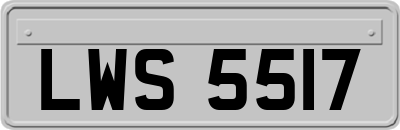 LWS 5517